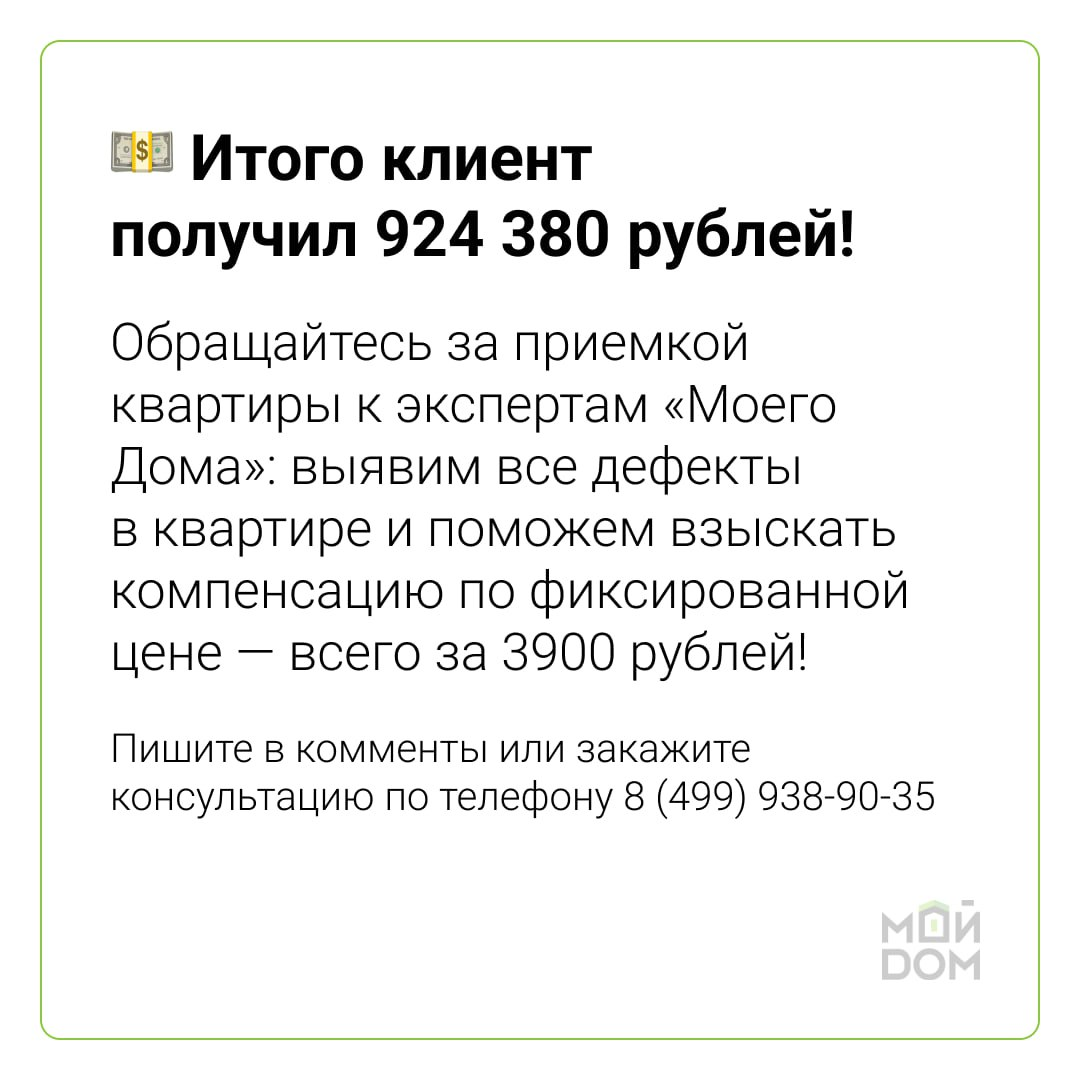 💵 Итого клиент получил 924 380 рублей!

Обращайтесь за приемкой квартиры к экспертам «Моего Дома»: выявим все дефекты в квартире и поможем взыскать компенсацию по фиксированной цене — всего за 3900 рублей!

Пишите в комменты или закажите консультацию по телефону 8 (499) 938-90-35

МОЙ DOM